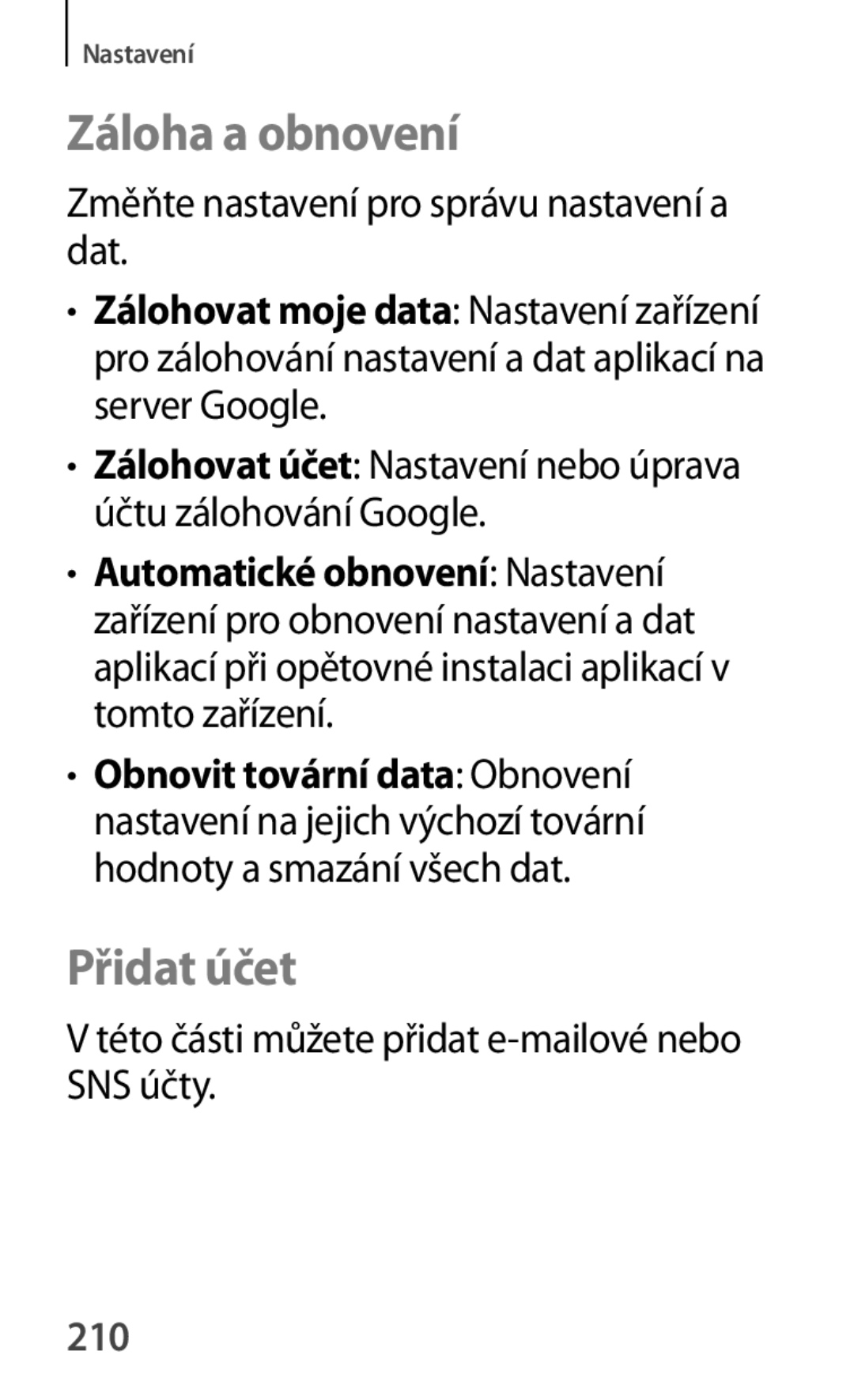 Nastavení

Záloha a obnovení

Změňte nastavení pro správu nastavení a dat.

• Zálohovat moje data: Nastavení zařízení pro zálohování nastavení a dat aplikací na server Google.

• Zálohovat účet: Nastavení nebo úprava účtu zálohování Google.

• Automatické obnovení: Nastavení zařízení pro obnovení nastavení a dat aplikací při opětovné instalaci aplikací v tomto zařízení.

• Obnovit tovární data: Obnovení nastavení na jejich výchozí tovární hodnoty a smazání všech dat.

Přidat účet

V této části můžete přidat e-mailové nebo SNS účty.

210